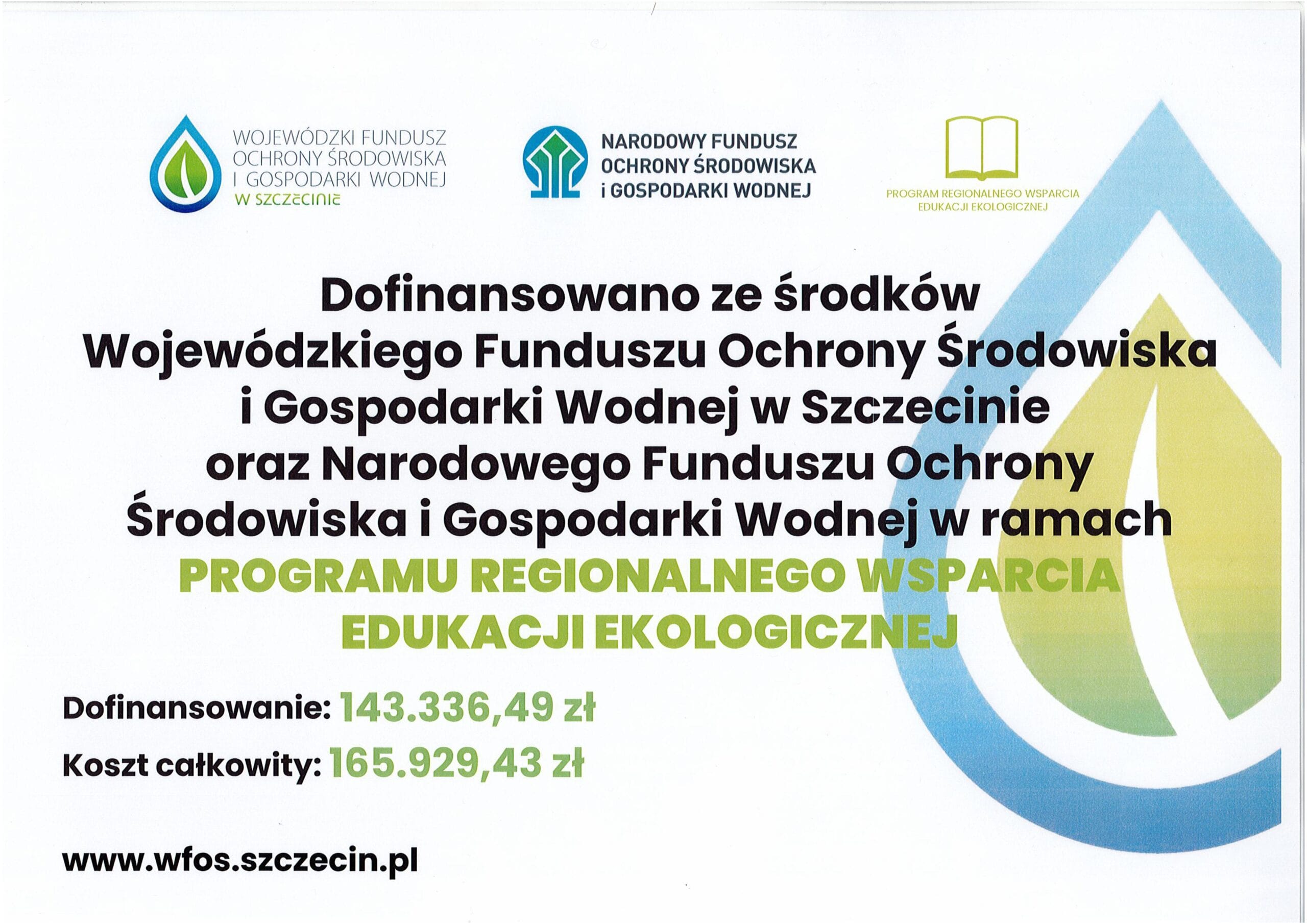 WOJEWÓDZKI FUNDUSZ OCHRONY ŚRODOWISKA I GOSPODARKI WODNEJ W SZCZECINIE

NARODOWY FUNDUSZ OCHRONY ŚRODOWISKA i GOSPODARKI WODNEJ

PROGRAM REGIONALNEGO WSPARCIA EDUKACJI EKOLOGICZNEJ

Dofinansowano ze środków Wojewódzkiego Funduszu Ochrony Środowiska i Gospodarki Wodnej w Szczecinie oraz Narodowego Funduszu Ochrony Środowiska i Gospodarki Wodnej w ramach PROGRAMU REGIONALNEGO WSPARCIA EDUKACJI EKOLOGICZNEJ

Dofinansowanie: 143.336,49 zł

Koszt całkowity: 165.929,43 zł

www.wfos.szczecin.pl